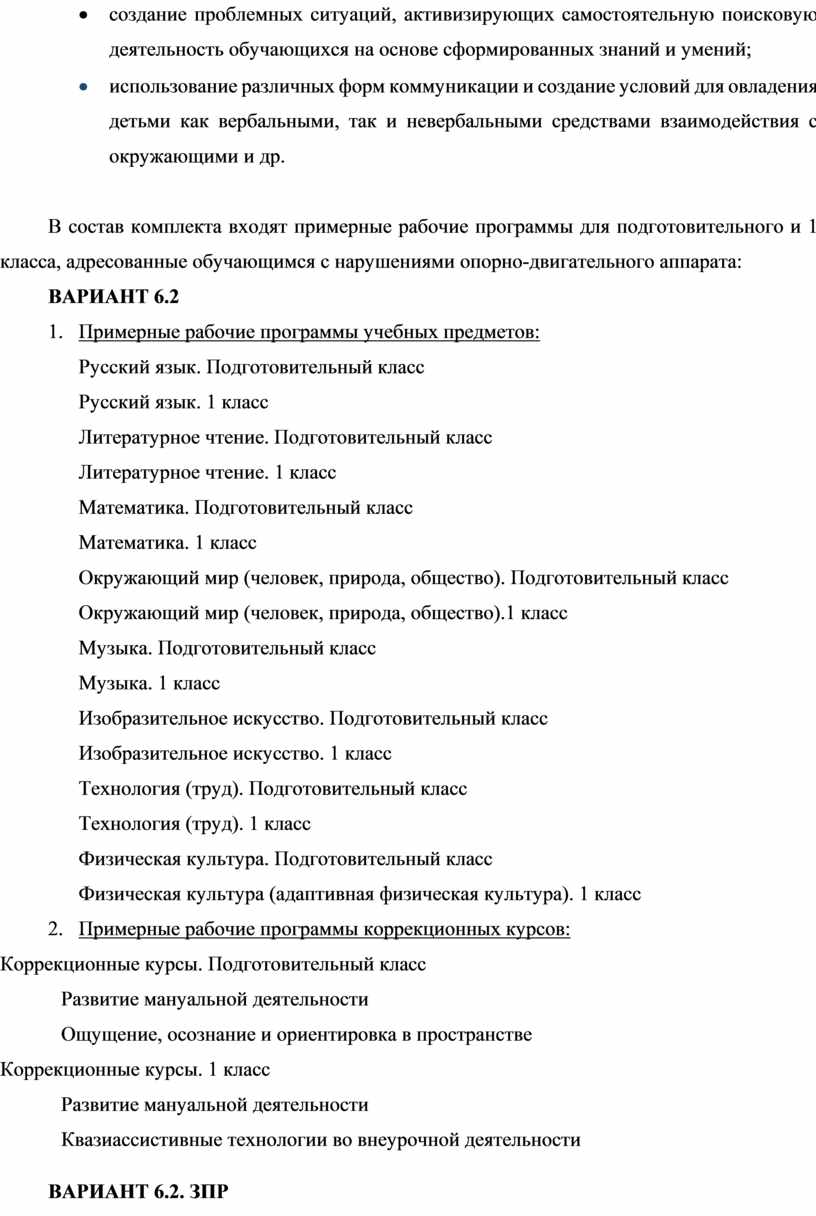 • создание проблемных ситуаций, активизирующих самостоятельную поисковую деятельность обучающихся на основе сформированных знаний и умений;

• использование различных форм коммуникации и создание условий для овладения детьми как вербальными, так и невербальными средствами взаимодействия с окружающими и др.

В состав комплекта входят примерные рабочие программы для подготовительного и 1 класса, адресованные обучающимся с нарушениями опорно-двигательного аппарата:

ВАРИАНТ 6.2

1. Примерные рабочие программы учебных предметов:

Русский язык. Подготовительный класс

Русский язык. 1 класс

Литературное чтение. Подготовительный класс

Литературное чтение. 1 класс

Математика. Подготовительный класс

Математика. 1 класс

Окружающий мир (человек, природа, общество). Подготовительный класс

Окружающий мир (человек, природа, общество).1 класс

Музыка. Подготовительный класс

Музыка. 1 класс

Изобразительное искусство. Подготовительный класс

Изобразительное искусство. 1 класс

Технология (труд). Подготовительный класс

Технология (труд). 1 класс

Физическая культура. Подготовительный класс

Физическая культура (адаптивная физическая культура). 1 класс

2. Примерные рабочие программы коррекционных курсов:

Коррекционные курсы. Подготовительный класс

Развитие мануальной деятельности

Ощущение, осознание и ориентировка в пространстве

Коррекционные курсы. 1 класс

Развитие мануальной деятельности

Квазиассистивные технологии во внеурочной деятельности

ВАРИАНТ 6.2. ЗПР